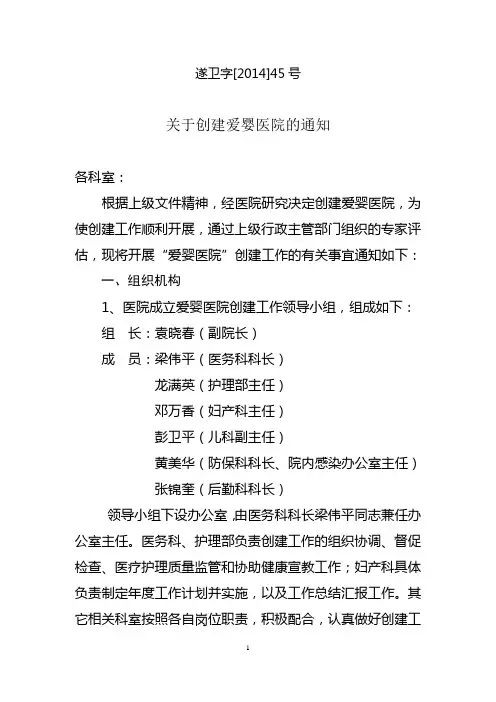 遂卫字[2014]45 号

关于创建爱婴医院的通知

各科室：

根据上级文件精神，经医院研究决定创建爱婴医院，为使创建工作顺利开展，通过上级行政主管部门组织的专家评估，现将开展“爱婴医院”创建工作的有关事宜通知如下：

一、组织机构

1、医院成立爱婴医院创建工作领导小组，组成如下：

组　长：袁晓春（副院长）

成　员：梁伟平（医务科科长）

龙满英（护理部主任）

邓万香（妇产科主任）

彭卫平（儿科副主任）

黄美华（防保科科长、院内感染办公室主任）

张锦奎（后勤科科长）

领导小组下设办公室，由医务科科长梁伟平同志兼任办公室主任。医务科、护理部负责创建工作的组织协调、督促检查、医疗护理质量监管和协助健康宣教工作；妇产科具体负责制定年度工作计划并实施，以及工作总结汇报工作。其它相关科室按照各自岗位职责，积极配合，认真做好创建工

1